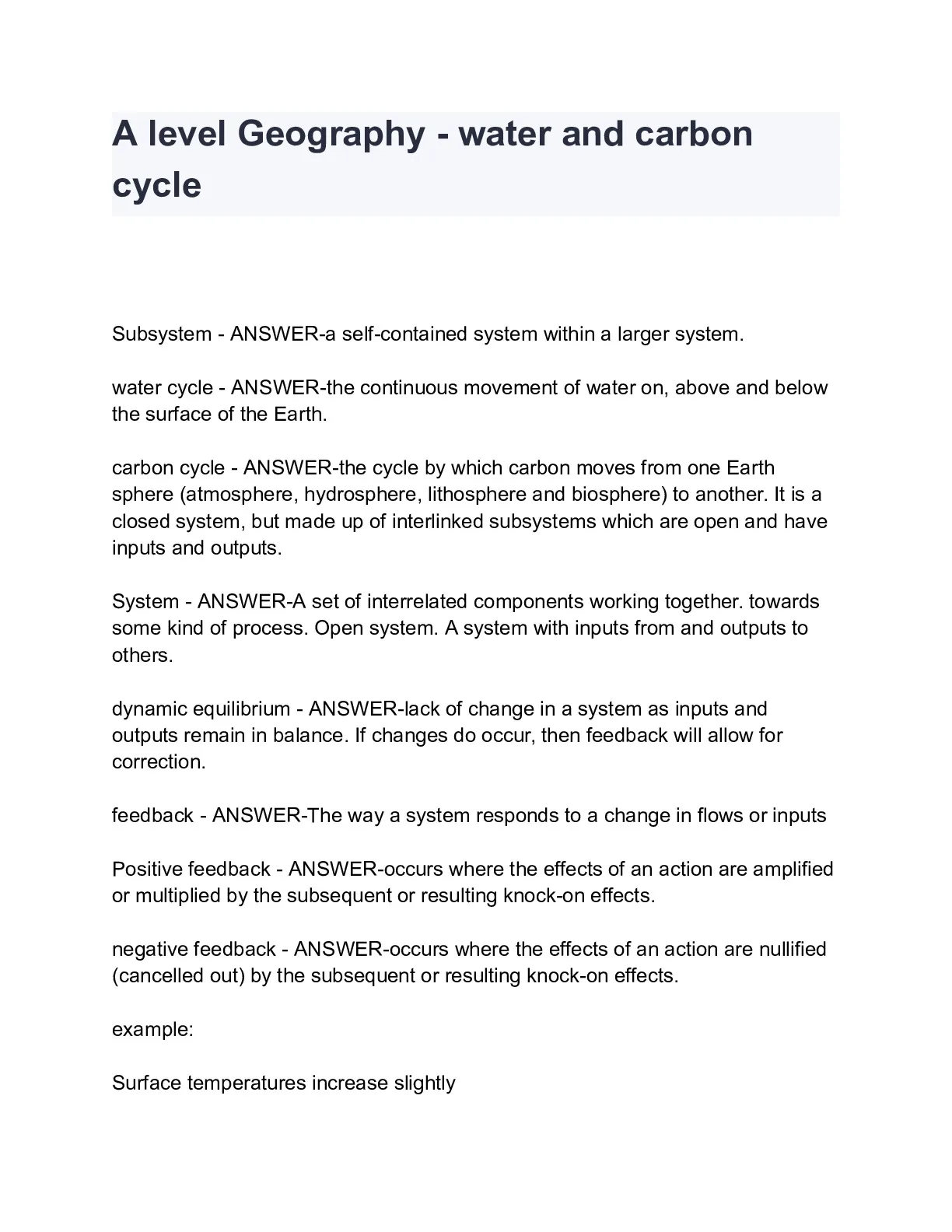 A level Geography - water and carbon cycle

Subsystem - ANSWER-a self-contained system within a larger system.

water cycle - ANSWER-the continuous movement of water on, above and below the surface of the Earth.

carbon cycle - ANSWER-the cycle by which carbon moves from one Earth sphere (atmosphere, hydrosphere, lithosphere and biosphere) to another. It is a closed system, but made up of interlinked subsystems which are open and have inputs and outputs.

System - ANSWER-A set of interrelated components working together. towards some kind of process. Open system. A system with inputs from and outputs to others.

dynamic equilibrium - ANSWER-lack of change in a system as inputs and outputs remain in balance. If changes do occur, then feedback will allow for correction.

feedback - ANSWER-The way a system responds to a change in flows or inputs

Positive feedback - ANSWER-occurs where the effects of an action are amplified or multiplied by the subsequent or resulting knock-on effects.

negative feedback - ANSWER-occurs where the effects of an action are nullified (cancelled out) by the subsequent or resulting knock-on effects.

example:

Surface temperatures increase slightly